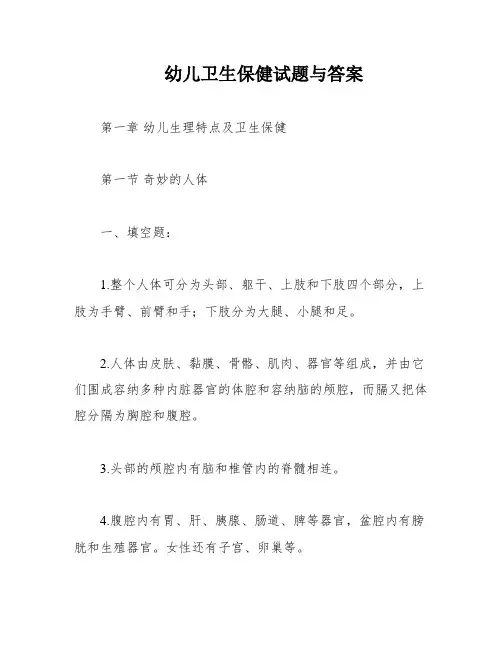 幼儿卫生保健试题与答案

第一章 幼儿生理特点及卫生保健

第一节 奇妙的人体

一、填空题：

1.整个人体可分为头部、躯干、上肢和下肢四个部分，上肢为手臂、前臂和手；下肢分为大腿、小腿和足。

2.人体由皮肤、黏膜、骨骼、肌肉、器官等组成，并由它们围成容纳多种内脏器官的体腔和容纳脑的颅腔，而膈又把体腔分隔为胸腔和腹腔。

3.头部的颅腔内有脑和椎管内的脊髓相连。

4.腹腔内有胃、肝、胰腺、肠道、脾等器官，盆腔内有膀胱和生殖器官。女性还有子宫、卵巢等。